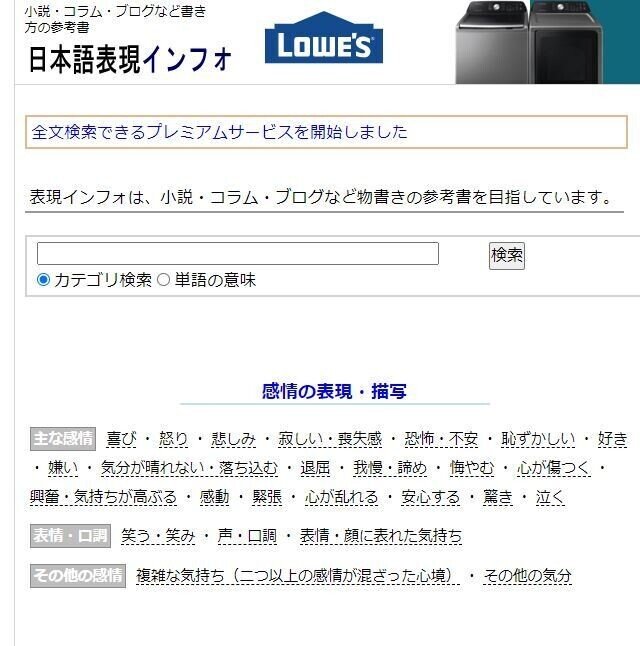 小説・コラム・ブログなど書き方の参考書
日本語表現インフォ

LOWE'S

全文検索できるプレミアムサービスを開始しました

表現インフォは、小説・コラム・ブログなど物書きの参考書を目指しています。

検索
カテゴリ検索 単語の意味

感情の表現・描写

主な感情 喜び ・ 怒り ・ 悲しみ ・ 寂しい・喪失感 ・ 恐怖・不安 ・ 恥ずかしい ・ 好き ・ 嫌い ・ 気分が晴れない・落ち込む ・ 退屈 ・ 我慢・諦め ・ 悔やむ ・ 心が傷つく ・ 興奮・気持ちが高ぶる ・ 感動 ・ 緊張 ・ 心が乱れる ・ 安心する ・ 驚き ・ 泣く

表情・口調 笑う・笑み ・ 声・口調 ・ 表情・顔に表れた気持ち

その他の感情 複雑な気持ち（二つ以上の感情が混ざった心境） ・ その他の気分